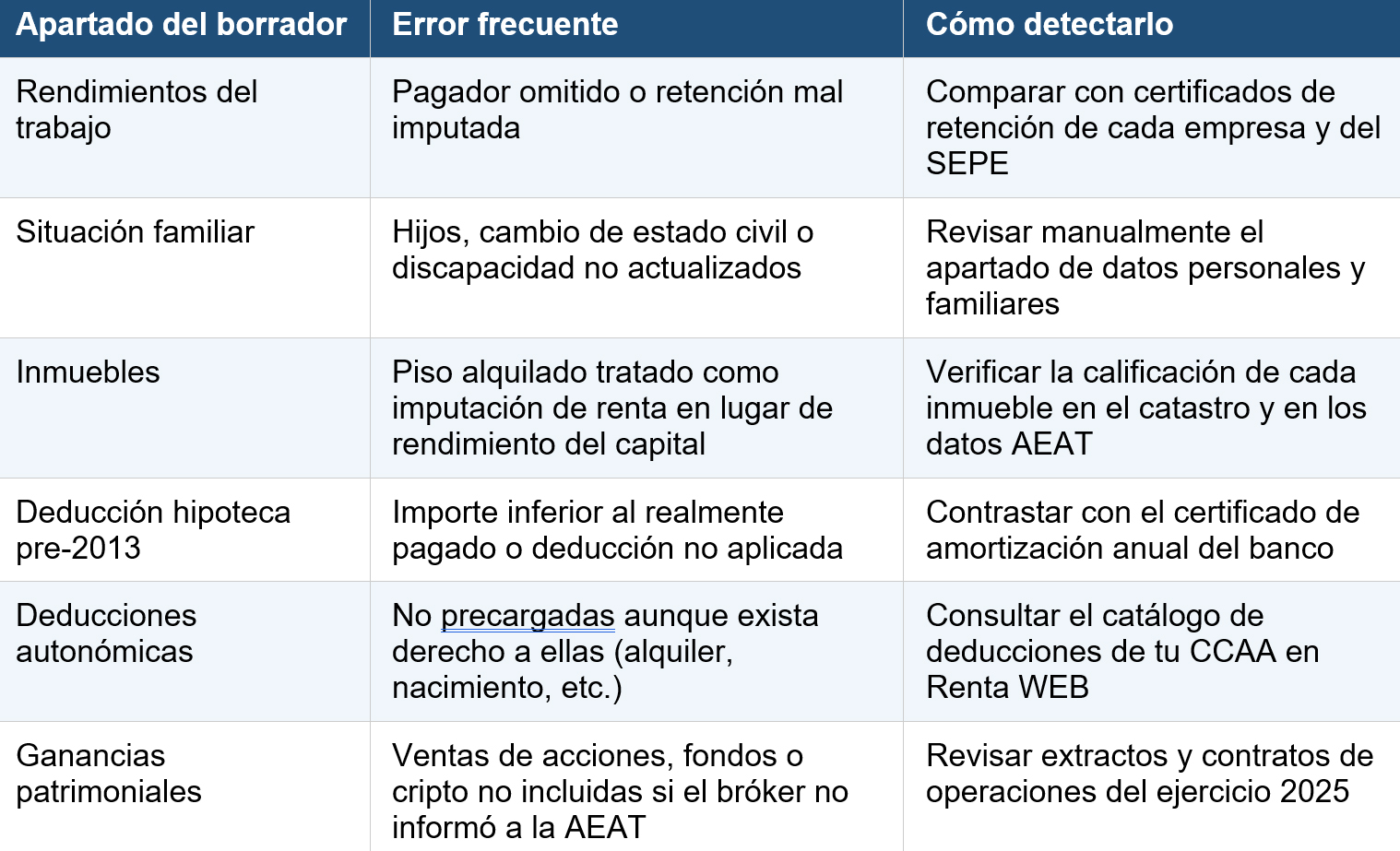 | Apartado del borrador | Error frecuente | Cómo detectarlo |
|---|---|---|
| Rendimientos del trabajo | Pagador omitido o retención mal imputada | Comparar con certificados de retención de cada empresa y del SEPE |
| Situación familiar | Hijos, cambio de estado civil o discapacidad no actualizados | Revisar manualmente el apartado de datos personales y familiares |
| Inmuebles | Piso alquilado tratado como imputación de renta en lugar de rendimiento del capital | Verificar la calificación de cada inmueble en el catastro y en los datos AEAT |
| Deducción hipoteca pre-2013 | Importe inferior al realmente pagado o deducción no aplicada | Contrastar con el certificado de amortización anual del banco |
| Deducciones autonómicas | No precargadas aunque exista derecho a ellas (alquiler, nacimiento, etc.) | Consultar el catálogo de deducciones de tu CCAA en Renta WEB |
| Ganancias patrimoniales | Ventas de acciones, fondos o cripto no incluidas si el bróker no informó a la AEAT | Revisar extractos y contratos de operaciones del ejercicio 2025 |